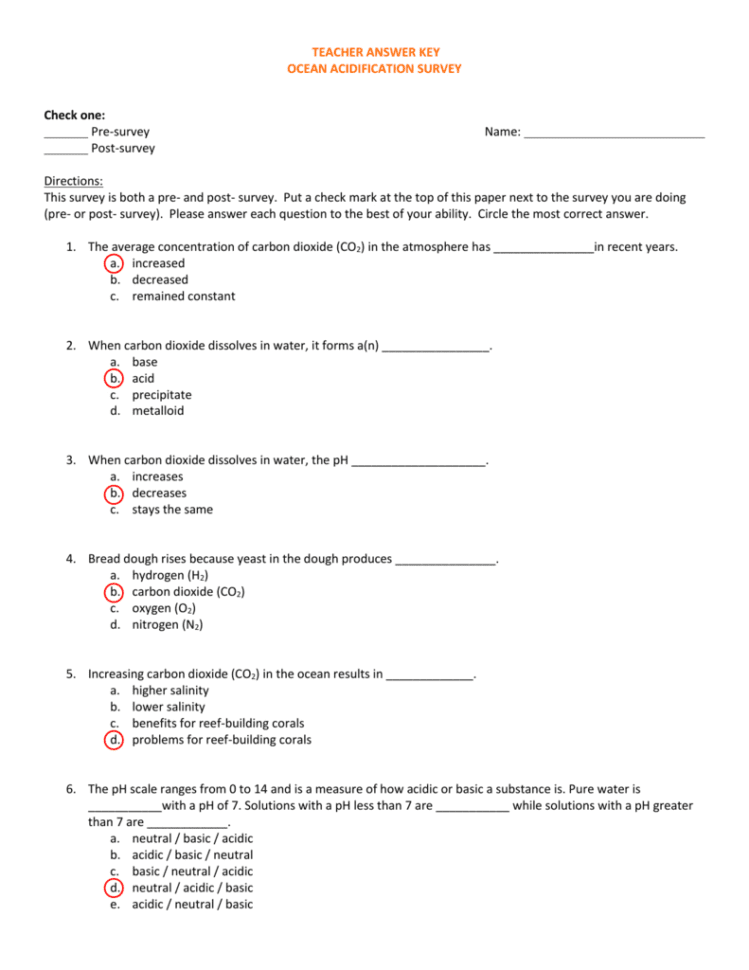 TEACHER ANSWER KEY
OCEAN ACIDIFICATION SURVEY

Check one:
_______ Pre-survey
_______ Post-survey

Name: ___________________________

Directions:
This survey is both a pre- and post- survey. Put a check mark at the top of this paper next to the survey you are doing (pre- or post- survey). Please answer each question to the best of your ability. Circle the most correct answer.

1. The average concentration of carbon dioxide ($CO_2$) in the atmosphere has _______________in recent years.
a. increased
b. decreased
c. remained constant

2. When carbon dioxide dissolves in water, it forms a(n) ________________.
a. base
b. acid
c. precipitate
d. metalloid

3. When carbon dioxide dissolves in water, the pH ____________________.
a. increases
b. decreases
c. stays the same

4. Bread dough rises because yeast in the dough produces _______________.
a. hydrogen ($H_2$)
b. carbon dioxide ($CO_2$)
c. oxygen ($O_2$)
d. nitrogen ($N_2$)

5. Increasing carbon dioxide ($CO_2$) in the ocean results in _____________.
a. higher salinity
b. lower salinity
c. benefits for reef-building corals
d. problems for reef-building corals

6. The pH scale ranges from 0 to 14 and is a measure of how acidic or basic a substance is. Pure water is ___________with a pH of 7. Solutions with a pH less than 7 are ___________ while solutions with a pH greater than 7 are ____________.
a. neutral / basic / acidic
b. acidic / basic / neutral
c. basic / neutral / acidic
d. neutral / acidic / basic
e. acidic / neutral / basic